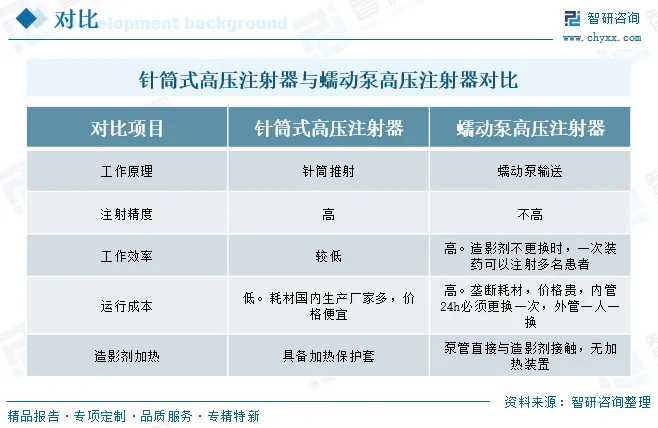 对比

Development background

智研咨询
www.chyxx.com

针筒式高压注射器与蠕动泵高压注射器对比

| 对比项目 | 针筒式高压注射器 | 蠕动泵高压注射器 |
|---|---|---|
| 工作原理 | 针筒推射 | 蠕动泵输送 |
| 注射精度 | 高 | 不高 |
| 工作效率 | 较低 | 高。造影剂不更换时，一次装药可以注射多名患者 |
| 运行成本 | 低。耗材国内生产厂家多，价格便宜 | 高。垄断耗材，价格贵，内管24h必须更换一次，外管一人一换 |
| 造影剂加热 | 具备加热保护套 | 泵管直接与造影剂接触，无加热装置 |

资料来源：智研咨询整理

精品报告 · 专项定制 · 品质服务 · 专精特新